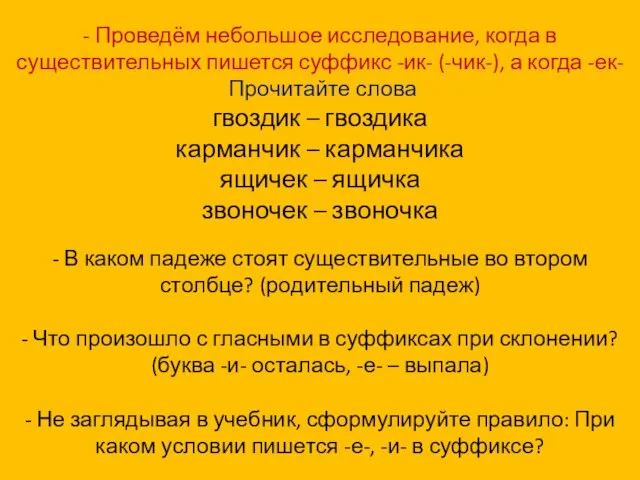 - Проведём небольшое исследование, когда в существительных пишется суффикс -ик- (-чик-), а когда -ек-
Прочитайте слова

гвоздик – гвоздика
карманчик – карманчика
ящичек – ящичка
звоночек – звоночка

- В каком падеже стоят существительные во втором столбце? (родительный падеж)

- Что произошло с гласными в суффиксах при склонении? (буква -и- осталась, -е- – выпала)

- Не заглядывая в учебник, сформулируйте правило: При каком условии пишется -е-, -и- в суффиксе?